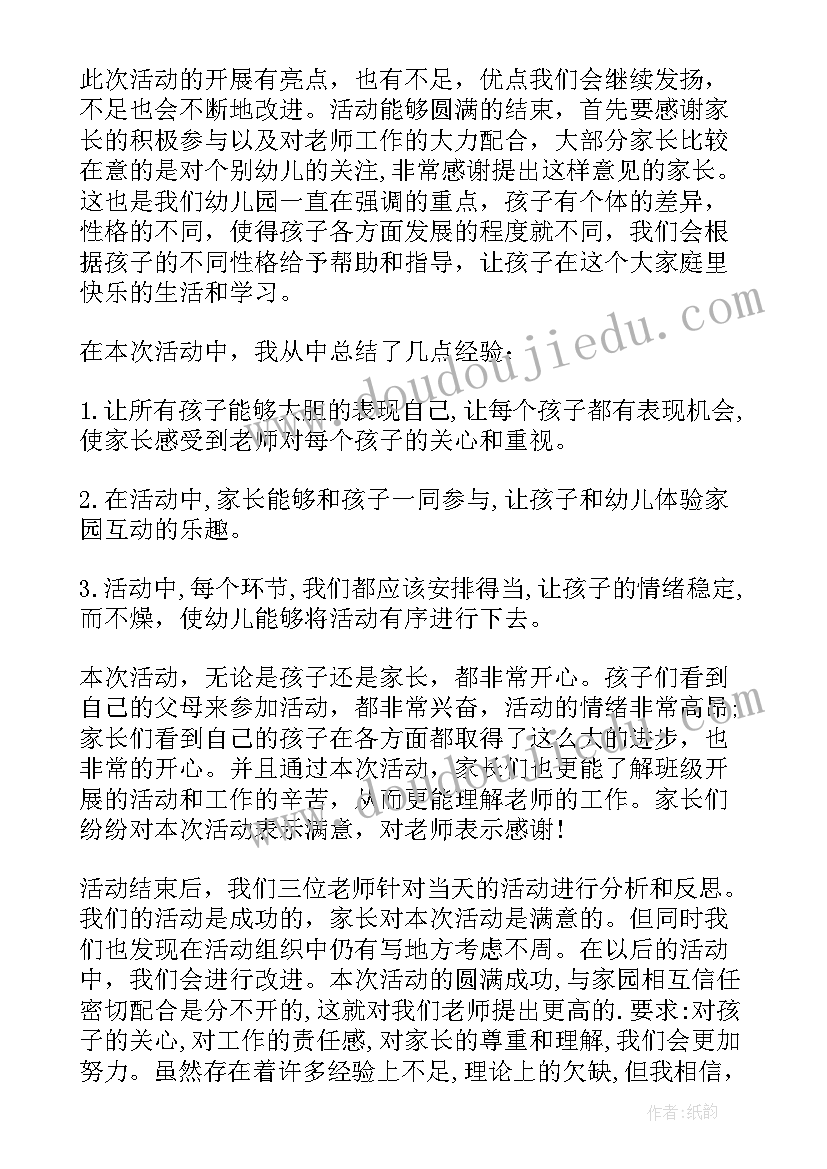 此次活动的开展有亮点，也有不足，优点我们会继续发扬，不足也会不断地改进。活动能够圆满的结束，首先要感谢家长的积极参与以及对老师工作的大力配合，大部分家长比较在意的是对个别幼儿的关注，非常感谢提出这样意见的家长。这也是我们幼儿园一直在强调的重点，孩子有个体的差异，性格的不同，使得孩子各方面发展的程度就不同，我们会根据孩子的不同性格给予帮助和指导，让孩子在这个大家庭里快乐的生活和学习。

在本次活动中，我从中总结了几点经验:

1.让所有孩子能够大胆的表现自己,让每个孩子都有表现机会,使家长感受到老师对每个孩子的关心和重视。

2.在活动中,家长能够和孩子一同参与,让孩子和幼儿体验家园互动的乐趣。

3.活动中,每个环节,我们都应该安排得当,让孩子的情绪稳定,而不燥，使幼儿能够将活动有序进行下去。

本次活动，无论是孩子还是家长，都非常开心。孩子们看到自己的父母来参加活动，都非常兴奋，活动的情绪非常高昂;家长们看到自己的孩子在各方面都取得了这么大的进步，也非常的开心。并且通过本次活动，家长们也更能了解班级开展的活动和工作的辛苦，从而更能理解老师的工作。家长们纷纷对本次活动表示满意，对老师表示感谢!

活动结束后，我们三位老师针对当天的活动进行分析和反思。我们的活动是成功的，家长对本次活动是满意的。但同时我们也发现在活动组织中仍有写地方考虑不周。在以后的活动中，我们会进行改进。本次活动的圆满成功,与家园相互信任密切配合是分不开的,这就对我们老师提出更高的.要求:对孩子的关心,对工作的责任感,对家长的尊重和理解,我们会更加努力。虽然存在着许多经验上不足,理论上的欠缺,但我相信,

www.doudoujiedu.com

作者:纸韵